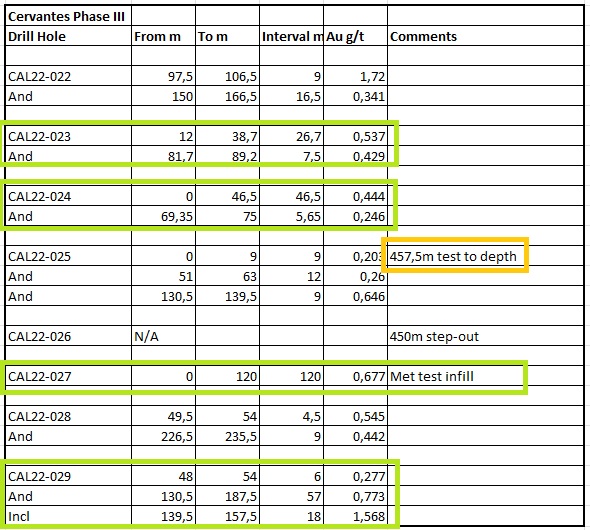 | Cervantes Phase III | | | | | |
|---|---|---|---|---|---|
| Drill Hole | From m | To m | Interval m | Au g/t | Comments |
| | | | | | |
| CAL22-022 | 97,5 | 106,5 | 9 | 1,72 | |
| And | 150 | 166,5 | 16,5 | 0,341 | |
| | | | | | |
| CAL22-023 | 12 | 38,7 | 26,7 | 0,537 | |
| And | 81,7 | 89,2 | 7,5 | 0,429 | |
| | | | | | |
| CAL22-024 | 0 | 46,5 | 46,5 | 0,444 | |
| And | 69,35 | 75 | 5,65 | 0,246 | |
| | | | | | |
| CAL22-025 | 0 | 9 | 9 | 0,203 | 457,5m test to depth |
| And | 51 | 63 | 12 | 0,26 | |
| And | 130,5 | 139,5 | 9 | 0,646 | |
| | | | | | |
| CAL22-026 | N/A | | | | 450m step-out |
| | | | | | |
| CAL22-027 | 0 | 120 | 120 | 0,677 | Met test infill |
| | | | | | |
| CAL22-028 | 49,5 | 54 | 4,5 | 0,545 | |
| And | 226,5 | 235,5 | 9 | 0,442 | |
| | | | | | |
| CAL22-029 | 48 | 54 | 6 | 0,277 | |
| And | 130,5 | 187,5 | 57 | 0,773 | |
| Incl | 139,5 | 157,5 | 18 | 1,568 | |